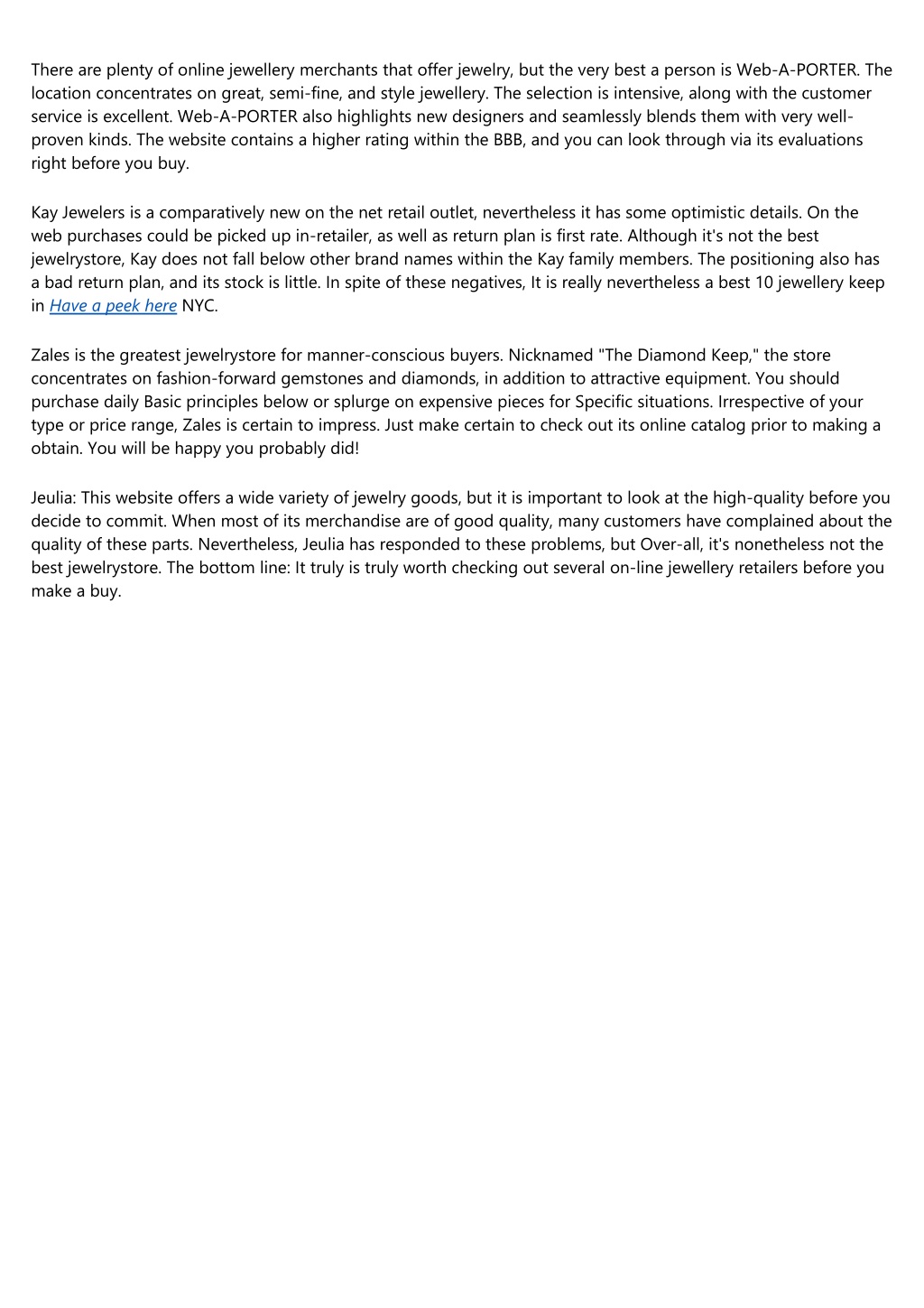 There are plenty of online jewellery merchants that offer jewelry, but the very best a person is Web-A-PORTER. The location concentrates on great, semi-fine, and style jewellery. The selection is intensive, along with the customer service is excellent. Web-A-PORTER also highlights new designers and seamlessly blends them with very well-proven kinds. The website contains a higher rating within the BBB, and you can look through via its evaluations right before you buy.

Kay Jewelers is a comparatively new on the net retail outlet, nevertheless it has some optimistic details. On the web purchases could be picked up in-retailer, as well as return plan is first rate. Although it's not the best jewelrystore, Kay does not fall below other brand names within the Kay family members. The positioning also has a bad return plan, and its stock is little. In spite of these negatives, It is really nevertheless a best 10 jewellery keep in Have a peek here NYC.

Zales is the greatest jewelrystore for manner-conscious buyers. Nicknamed "The Diamond Keep," the store concentrates on fashion-forward gemstones and diamonds, in addition to attractive equipment. You should purchase daily Basic principles below or splurge on expensive pieces for Specific situations. Irrespective of your type or price range, Zales is certain to impress. Just make certain to check out its online catalog prior to making a obtain. You will be happy you probably did!

Jeulia: This website offers a wide variety of jewelry goods, but it is important to look at the high-quality before you decide to commit. When most of its merchandise are of good quality, many customers have complained about the quality of these parts. Nevertheless, Jeulia has responded to these problems, but Over-all, it's nonetheless not the best jewelrystore. The bottom line: It truly is truly worth checking out several on-line jewellery retailers before you make a buy.